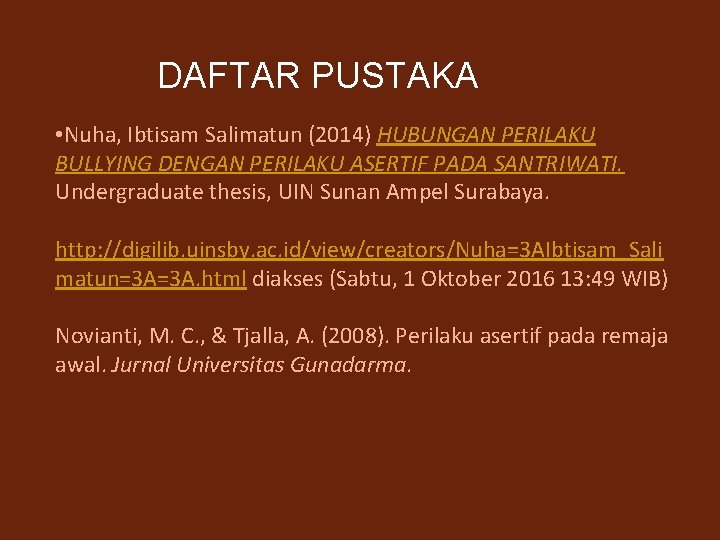 DAFTAR PUSTAKA

•Nuha, Ibtisam Salimatun (2014) HUBUNGAN PERILAKU BULLYING DENGAN PERILAKU ASERTIF PADA SANTRIWATI. Undergraduate thesis, UIN Sunan Ampel Surabaya.

http://digilib.uinsby.ac.id/view/creators/Nuha=3AIbtisam_Salimatun=3A=3A.html diakses (Sabtu, 1 Oktober 2016 13:49 WIB)

Novianti, M. C., & Tjalla, A. (2008). Perilaku asertif pada remaja awal. Jurnal Universitas Gunadarma.